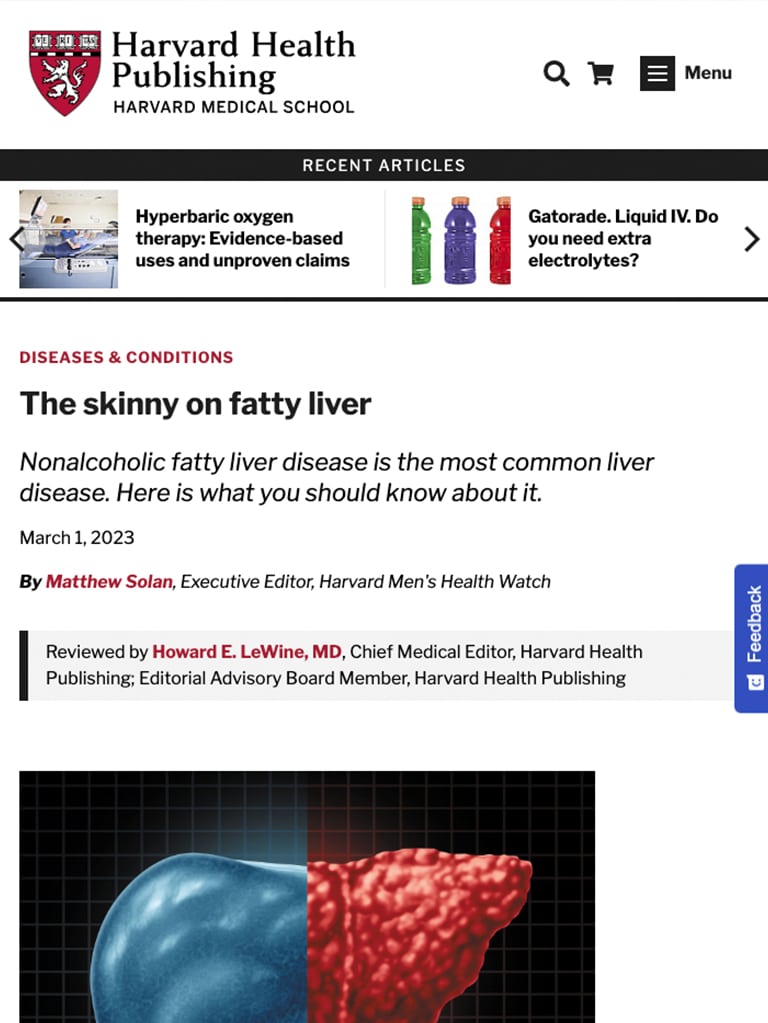 VE RI TAS

Harvard Health Publishing
HARVARD MEDICAL SCHOOL

Menu

RECENT ARTICLES

Hyperbaric oxygen therapy: Evidence-based uses and unproven claims

Gatorade. Liquid IV. Do you need extra electrolytes?

DISEASES & CONDITIONS

The skinny on fatty liver

Nonalcoholic fatty liver disease is the most common liver disease. Here is what you should know about it.

March 1, 2023

By Matthew Solan, Executive Editor, Harvard Men's Health Watch

Reviewed by Howard E. LeWine, MD, Chief Medical Editor, Harvard Health Publishing; Editorial Advisory Board Member, Harvard Health Publishing

Feedback